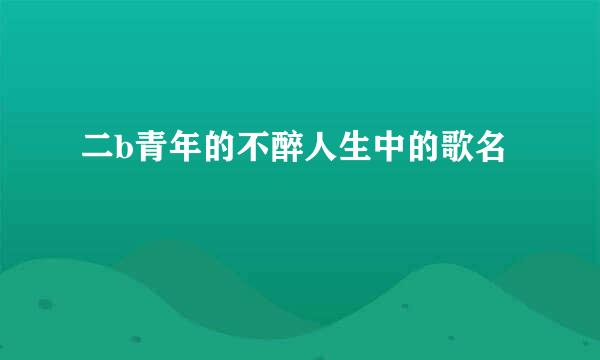 二b青年的不醉人生中的歌名